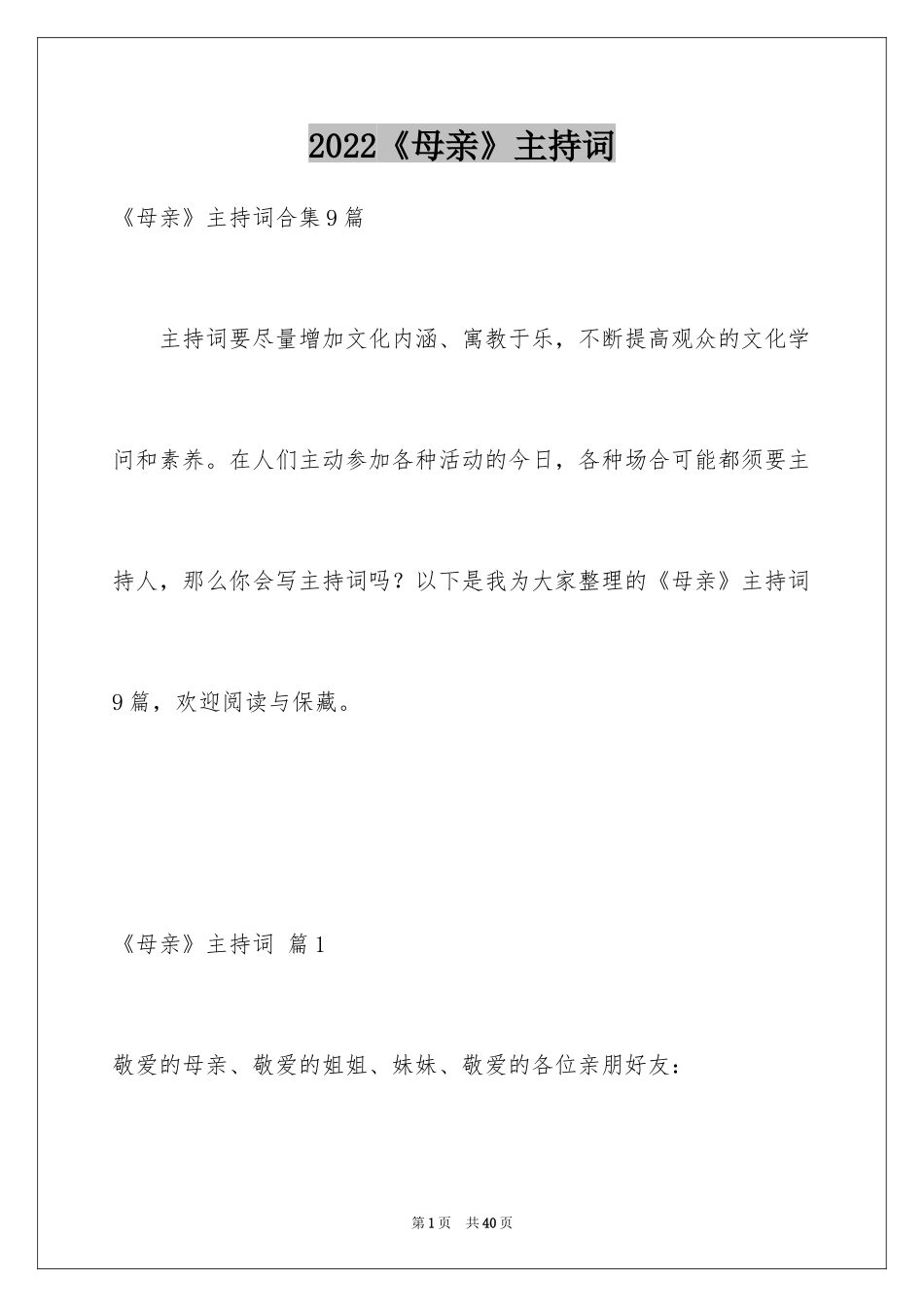 2022《母亲》主持词

《母亲》主持词合集9篇

主持词要尽量增加文化内涵、寓教于乐，不断提高观众的文化学问和素养。在人们主动参加各种活动的今日，各种场合可能都须要主持人，那么你会写主持词吗？以下是我为大家整理的《母亲》主持词9篇，欢迎阅读与保藏。

《母亲》主持词 篇1

敬爱的母亲、敬爱的姐姐、妹妹、敬爱的各位亲朋好友：

第1页 共40页